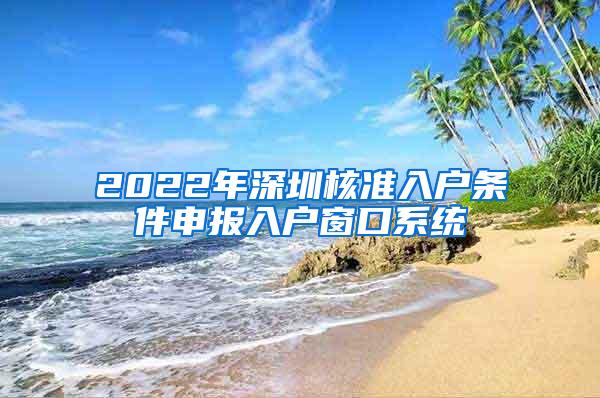 2022年深圳核准入户条件申报入户窗口系统